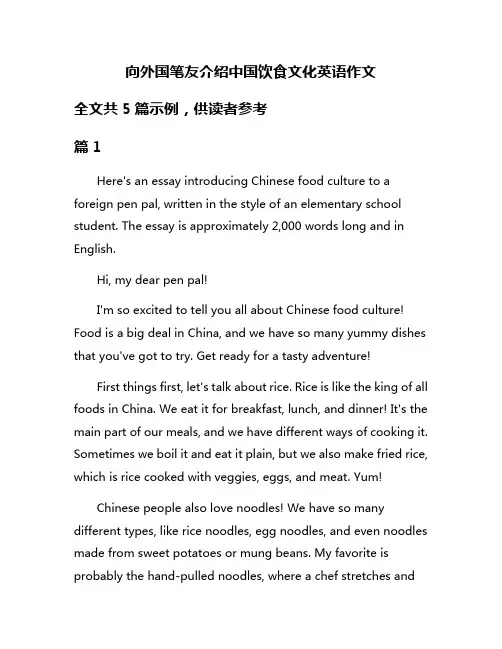 向外国笔友介绍中国饮食文化英语作文

全文共 5 篇示例，供读者参考

篇 1

Here's an essay introducing Chinese food culture to a foreign pen pal, written in the style of an elementary school student. The essay is approximately 2,000 words long and in English.

Hi, my dear pen pal!

I'm so excited to tell you all about Chinese food culture! Food is a big deal in China, and we have so many yummy dishes that you've got to try. Get ready for a tasty adventure!

First things first, let's talk about rice. Rice is like the king of all foods in China. We eat it for breakfast, lunch, and dinner! It's the main part of our meals, and we have different ways of cooking it. Sometimes we boil it and eat it plain, but we also make fried rice, which is rice cooked with veggies, eggs, and meat. Yum!

Chinese people also love noodles! We have so many different types, like rice noodles, egg noodles, and even noodles made from sweet potatoes or mung beans. My favorite is probably the hand-pulled noodles, where a chef stretches and